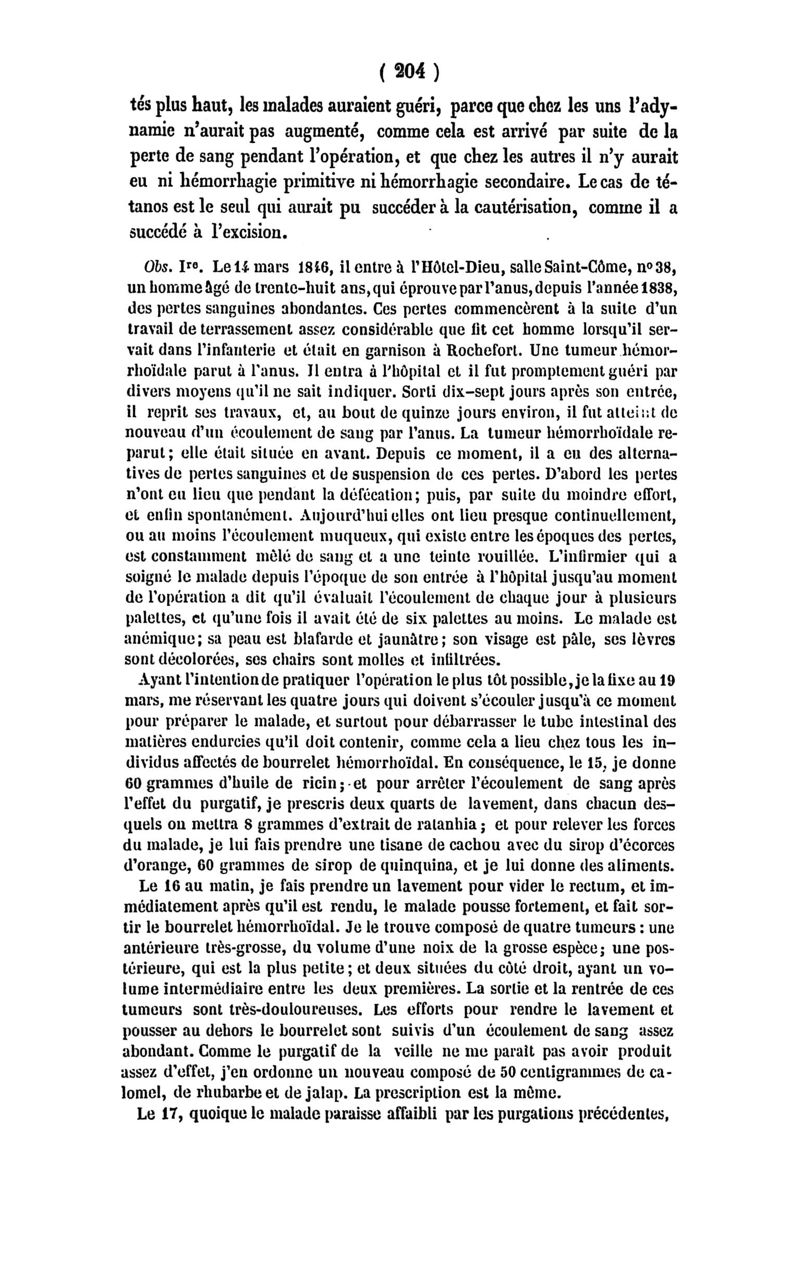 ( 204 )

tés plus haut, les malades auraient guéri, parce que chez les uns l'adynamie n'aurait pas augmenté, comme cela est arrivé par suite de la perte de sang pendant l'opération, et que chez les autres il n'y aurait eu ni hémorrhagie primitive ni hémorrhagie secondaire. Le cas de tétanos est le seul qui aurait pu succéder à la cautérisation, comme il a succédé à l'excision.

Obs. Ire. Le 14 mars 1846, il entre à l'Hôtel-Dieu, salle Saint-Côme, nº 38, un homme âgé de trente-huit ans, qui éprouve par l'anus, depuis l'année 1838, des pertes sanguines abondantes. Ces pertes commencèrent à la suite d'un travail de terrassement assez considérable que fit cet homme lorsqu'il servait dans l'infanterie et était en garnison à Rochefort. Une tumeur hémorrhoïdale parut à l'anus. Il entra à l'hôpital et il fut promptement guéri par divers moyens qu'il ne sait indiquer. Sorti dix-sept jours après son entrée, il reprit ses travaux, et, au bout de quinze jours environ, il fut atteint de nouveau d'un écoulement de sang par l'anus. La tumeur hémorrhoïdale reparut; elle était située en avant. Depuis ce moment, il a eu des alternatives de pertes sanguines et de suspension de ces pertes. D'abord les pertes n'ont eu lieu que pendant la défécation; puis, par suite du moindre effort, et enfin spontanément. Aujourd'hui elles ont lieu presque continuellement, ou au moins l'écoulement muqueux, qui existe entre les époques des pertes, est constamment mêlé de sang et a une teinte rouillée. L'infirmier qui a soigné le malade depuis l'époque de son entrée à l'hôpital jusqu'au moment de l'opération a dit qu'il évaluait l'écoulement de chaque jour à plusieurs palettes, et qu'une fois il avait été de six palettes au moins. Le malade est anémique; sa peau est blafarde et jaunâtre; son visage est pâle, ses lèvres sont décolorées, ses chairs sont molles et infiltrées.

Ayant l'intention de pratiquer l'opération le plus tôt possible, je la fixe au 19 mars, me réservant les quatre jours qui doivent s'écouler jusqu'à ce moment pour préparer le malade, et surtout pour débarrasser le tube intestinal des matières endurcies qu'il doit contenir, comme cela a lieu chez tous les individus affectés de bourrelet hémorrhoïdal. En conséquence, le 15, je donne 60 grammes d'huile de ricin; et pour arrêter l'écoulement de sang après l'effet du purgatif, je prescris deux quarts de lavement, dans chacun desquels on mettra 8 grammes d'extrait de ratanhia; et pour relever les forces du malade, je lui fais prendre une tisane de cachou avec du sirop d'écorces d'orange, 60 grammes de sirop de quinquina, et je lui donne des aliments.

Le 16 au matin, je fais prendre un lavement pour vider le rectum, et immédiatement après qu'il est rendu, le malade pousse fortement, et fait sortir le bourrelet hémorrhoïdal. Je le trouve composé de quatre tumeurs : une antérieure très-grosse, du volume d'une noix de la grosse espèce; une postérieure, qui est la plus petite; et deux situées du côté droit, ayant un volume intermédiaire entre les deux premières. La sortie et la rentrée de ces tumeurs sont très-douloureuses. Les efforts pour rendre le lavement et pousser au dehors le bourrelet sont suivis d'un écoulement de sang assez abondant. Comme le purgatif de la veille ne me paraît pas avoir produit assez d'effet, j'en ordonne un nouveau composé de 50 centigrammes de calomel, de rhubarbe et de jalap. La prescription est la même.

Le 17, quoique le malade paraisse affaibli par les purgations précédentes,